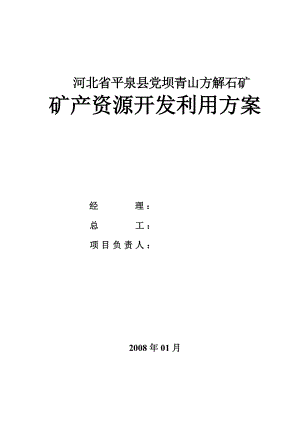 河北省平泉县党坝青山方解石矿

矿产资源开发利用方案

经　　理：

总　　工：

项目负责人：

2008年01月